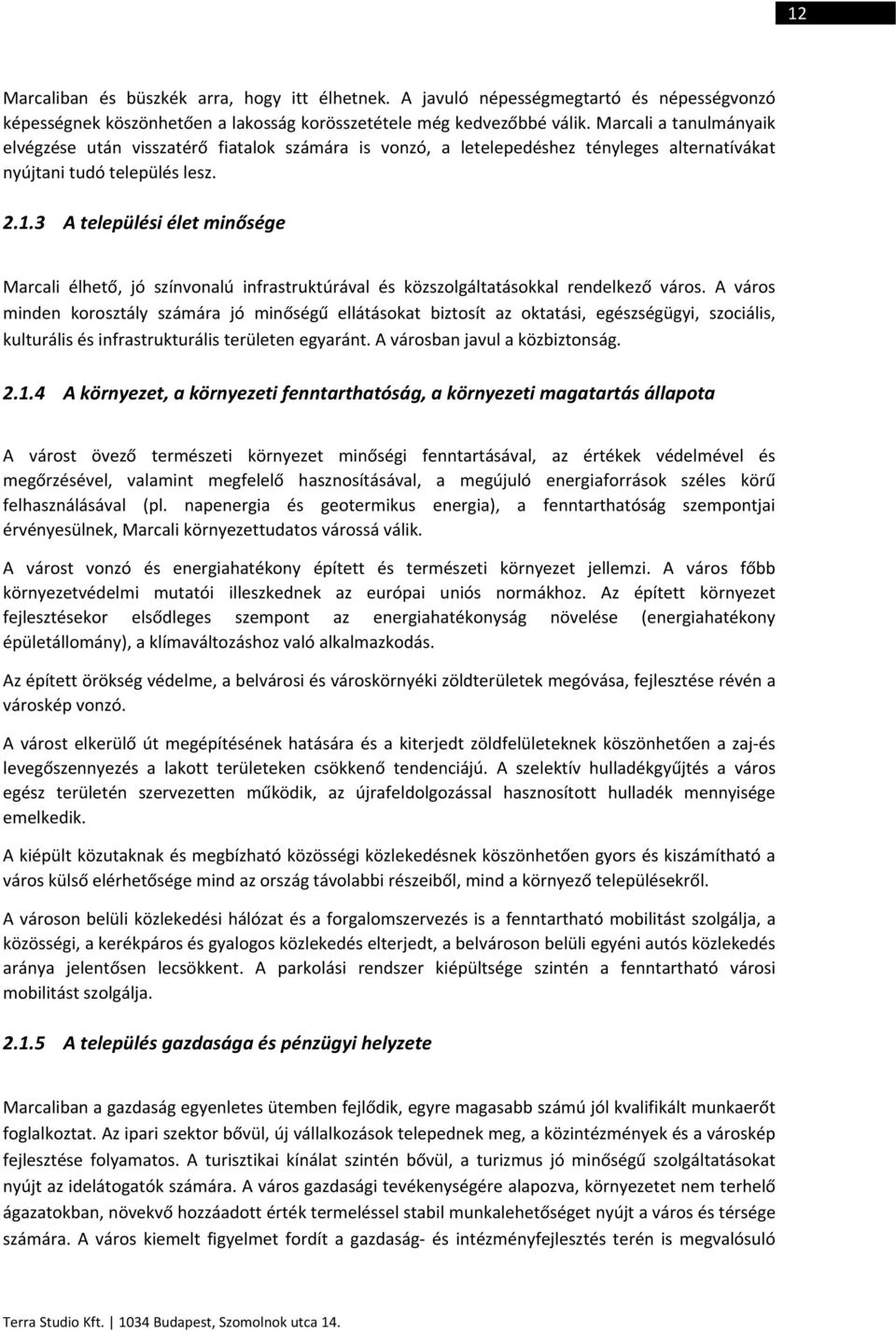 12

Marcaliban és büszkék arra, hogy itt élhetnek. A javuló népességmegtartó és népességvonzó képességnek köszönhetően a lakosság korösszetétele még kedvezőbbé válik. Marcali a tanulmányaik elvégzése után visszatérő fiatalok számára is vonzó, a letelepedéshez tényleges alternatívákat nyújtani tudó település lesz.

2.1.3 A települési élet minősége

Marcali élhető, jó színvonalú infrastruktúrával és közszolgáltatásokkal rendelkező város. A város minden korosztály számára jó minőségű ellátásokat biztosít az oktatási, egészségügyi, szociális, kulturális és infrastrukturális területen egyaránt. A városban javul a közbiztonság.

2.1.4 A környezet, a környezeti fenntarthatóság, a környezeti magatartás állapota

A várost övező természeti környezet minőségi fenntartásával, az értékek védelmével és megőrzésével, valamint megfelelő hasznosításával, a megújuló energiaforrások széles körű felhasználásával (pl. napenergia és geotermikus energia), a fenntarthatóság szempontjai érvényesülnek, Marcali környezettudatos várossá válik.

A várost vonzó és energiahatékony épített és természeti környezet jellemzi. A város főbb környezetvédelmi mutatói illeszkednek az európai uniós normákhoz. Az épített környezet fejlesztésekor elsődleges szempont az energiahatékonyság növelése (energiahatékony épületállomány), a klímaváltozáshoz való alkalmazkodás.

Az épített örökség védelme, a belvárosi és városkörnyéki zöldterületek megóvása, fejlesztése révén a városkép vonzó.

A várost elkerülő út megépítésének hatására és a kiterjedt zöldfelületeknek köszönhetően a zaj-és levegőszennyezés a lakott területeken csökkenő tendenciájú. A szelektív hulladékgyűjtés a város egész területén szervezetten működik, az újrafeldolgozással hasznosított hulladék mennyisége emelkedik.

A kiépült közutaknak és megbízható közösségi közlekedésnek köszönhetően gyors és kiszámítható a város külső elérhetősége mind az ország távolabbi részeiből, mind a környező településekről.

A városon belüli közlekedési hálózat és a forgalomszervezés is a fenntartható mobilitást szolgálja, a közösségi, a kerékpáros és gyalogos közlekedés elterjedt, a belvároson belüli egyéni autós közlekedés aránya jelentősen lecsökkent. A parkolási rendszer kiépültsége szintén a fenntartható városi mobilitást szolgálja.

2.1.5 A település gazdasága és pénzügyi helyzete

Marcaliban a gazdaság egyenletes ütemben fejlődik, egyre magasabb számú jól kvalifikált munkaerőt foglalkoztat. Az ipari szektor bővül, új vállalkozások telepednek meg, a közintézmények és a városkép fejlesztése folyamatos. A turisztikai kínálat szintén bővül, a turizmus jó minőségű szolgáltatásokat nyújt az idelátogatók számára. A város gazdasági tevékenységére alapozva, környezetet nem terhelő ágazatokban, növekvő hozzáadott érték termeléssel stabil munkalehetőséget nyújt a város és térsége számára. A város kiemelt figyelmet fordít a gazdaság- és intézményfejlesztés terén is megvalósuló

Terra Studio Kft. | 1034 Budapest, Szomolnok utca 14.